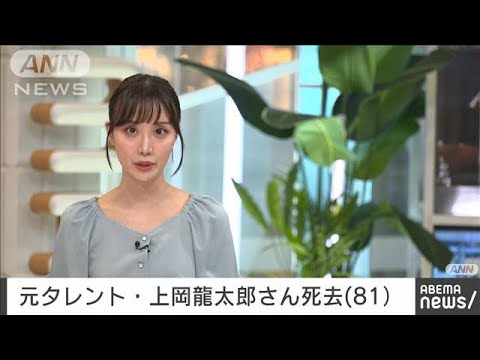 ANN
NEWS

ANN

元タレント・上岡龍太郎さん死去(81)

ABEMA
news/